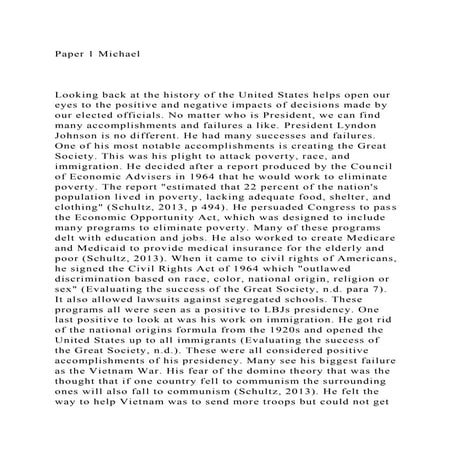 Paper 1 Michael

Looking back at the history of the United States helps open our eyes to the positive and negative impacts of decisions made by our elected officials. No matter who is President, we can find many accomplishments and failures a like. President Lyndon Johnson is no different. He had many successes and failures. One of his most notable accomplishments is creating the Great Society. This was his plight to attack poverty, race, and immigration. He decided after a report produced by the Council of Economic Advisers in 1964 that he would work to eliminate poverty. The report "estimated that 22 percent of the nation's population lived in poverty, lacking adequate food, shelter, and clothing" (Schultz, 2013, p 494). He persuaded Congress to pass the Economic Opportunity Act, which was designed to include many programs to eliminate poverty. Many of these programs delt with education and jobs. He also worked to create Medicare and Medicaid to provide medical insurance for the elderly and poor (Schultz, 2013). When it came to civil rights of Americans, he signed the Civil Rights Act of 1964 which "outlawed discrimination based on race, color, national origin, religion or sex" (Evaluating the success of the Great Society, n.d. para 7). It also allowed lawsuits against segregated schools. These programs all were seen as a positive to LBJs presidency. One last positive to look at was his work on immigration. He got rid of the national origins formula from the 1920s and opened the United States up to all immigrants (Evaluating the success of the Great Society, n.d.). These were all considered positive accomplishments of his presidency. Many see his biggest failure as the Vietnam War. His fear of the domino theory that was the thought that if one country fell to communism the surrounding ones will also fall to communism (Schultz, 2013). He felt the way to help Vietnam was to send more troops but could not get